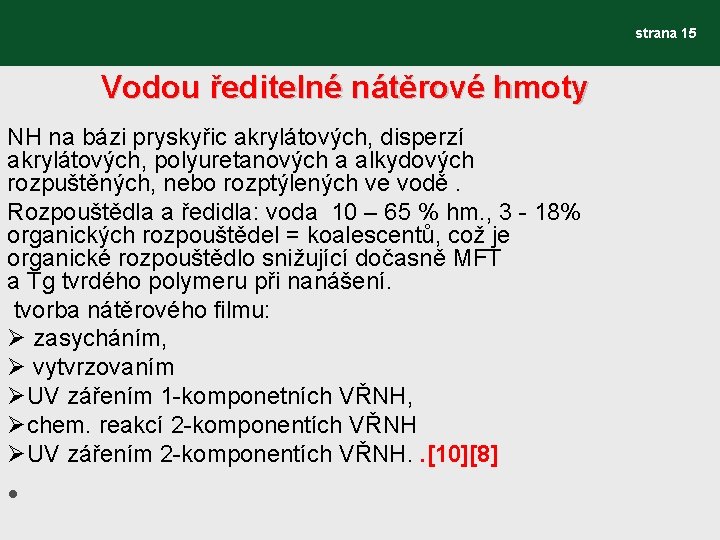 strana 15

Vodou ředitelné nátěrové hmoty

NH na bázi pryskyřic akrylátových, disperzí akrylátových, polyuretanových a alkydových rozpuštěných, nebo rozptýlených ve vodě .

Rozpouštědla a ředidla: voda 10 – 65 % hm., 3 - 18% organických rozpouštědel = koalescentů, což je organické rozpouštědlo snižující dočasně MFT a Tg tvrdého polymeru při nanášení.

tvorba nátěrového filmu:

➢ zasycháním,

➢ vytvrzovaním

➢UV zářením 1-komponetních VŘNH,

➢chem. reakcí 2-komponentích VŘNH

➢UV zářením 2-komponentích VŘNH. .[10][8]

•